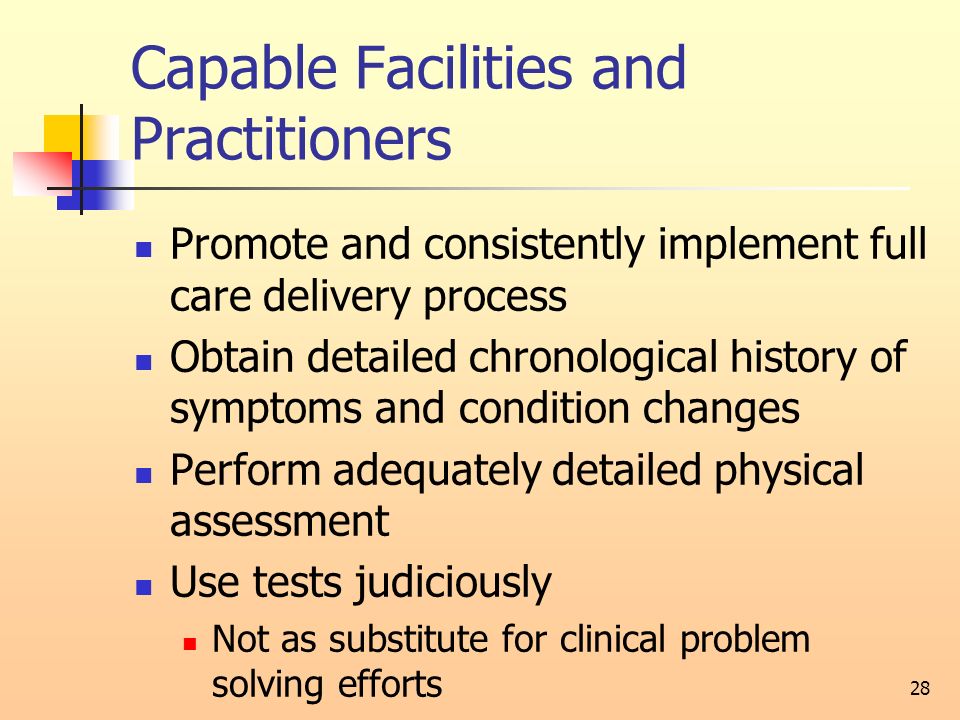 Capable Facilities and Practitioners

- Promote and consistently implement full care delivery process
- Obtain detailed chronological history of symptoms and condition changes
- Perform adequately detailed physical assessment
- Use tests judiciously
  - Not as substitute for clinical problem solving efforts

28